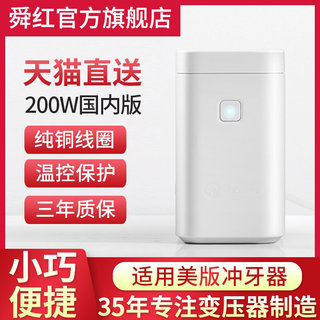 舜红官方旗舰店

天猫直送

200W国内版

纯铜线圈

温控保护

三年质保

小巧便捷

适用美版冲牙器

35年专注变压器制造